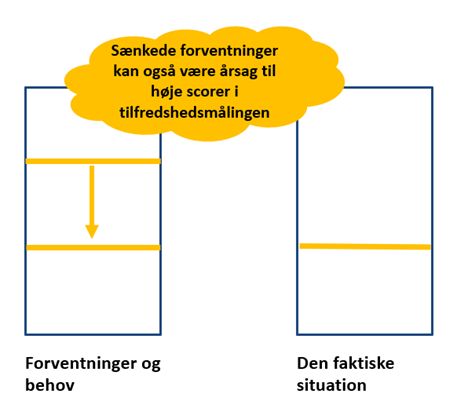 Sænkede forventninger kan også være årsag til høje scorer i tilfredshedsmålingen

Forventninger og behov

Den faktiske situation